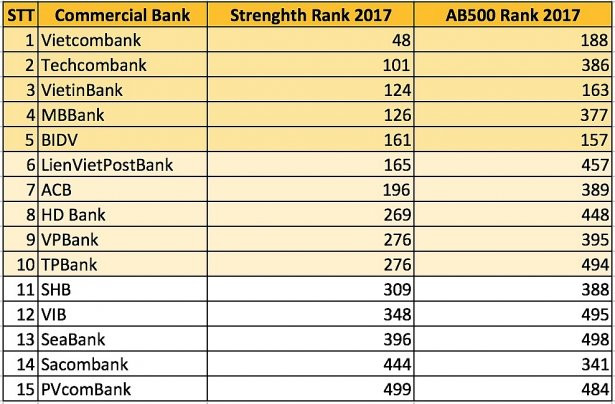 | STT | Commercial Bank | Strenghth Rank 2017 | AB500 Rank 2017 |
|---|---|---|---|
| 1 | Vietcombank | 48 | 188 |
| 2 | Techcombank | 101 | 386 |
| 3 | VietinBank | 124 | 163 |
| 4 | MBBank | 126 | 377 |
| 5 | BIDV | 161 | 157 |
| 6 | LienVietPostBank | 165 | 457 |
| 7 | ACB | 196 | 389 |
| 8 | HD Bank | 269 | 448 |
| 9 | VPBank | 276 | 395 |
| 10 | TPBank | 276 | 494 |
| 11 | SHB | 309 | 388 |
| 12 | VIB | 348 | 495 |
| 13 | SeaBank | 396 | 498 |
| 14 | Sacombank | 444 | 341 |
| 15 | PVcomBank | 499 | 484 |